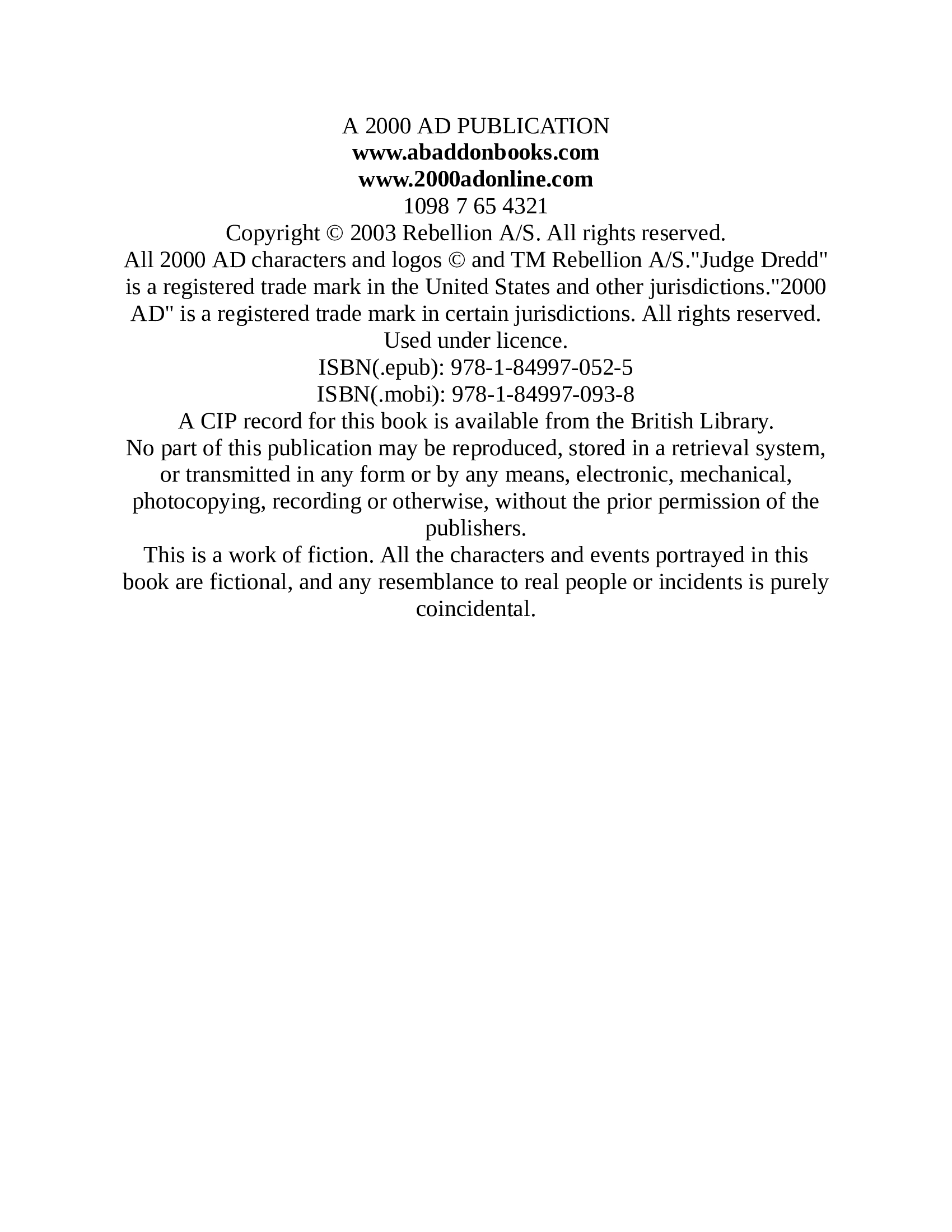 A 2000 AD PUBLICATION
www.abaddonbooks.com
www.2000adonline.com
1098 7 65 4321
Copyright © 2003 Rebellion A/S. All rights reserved.

All 2000 AD characters and logos © and TM Rebellion A/S."Judge Dredd" is a registered trade mark in the United States and other jurisdictions."2000 AD" is a registered trade mark in certain jurisdictions. All rights reserved. Used under licence.

ISBN(.epub): 978-1-84997-052-5
ISBN(.mobi): 978-1-84997-093-8

A CIP record for this book is available from the British Library.

No part of this publication may be reproduced, stored in a retrieval system, or transmitted in any form or by any means, electronic, mechanical, photocopying, recording or otherwise, without the prior permission of the publishers.

This is a work of fiction. All the characters and events portrayed in this book are fictional, and any resemblance to real people or incidents is purely coincidental.